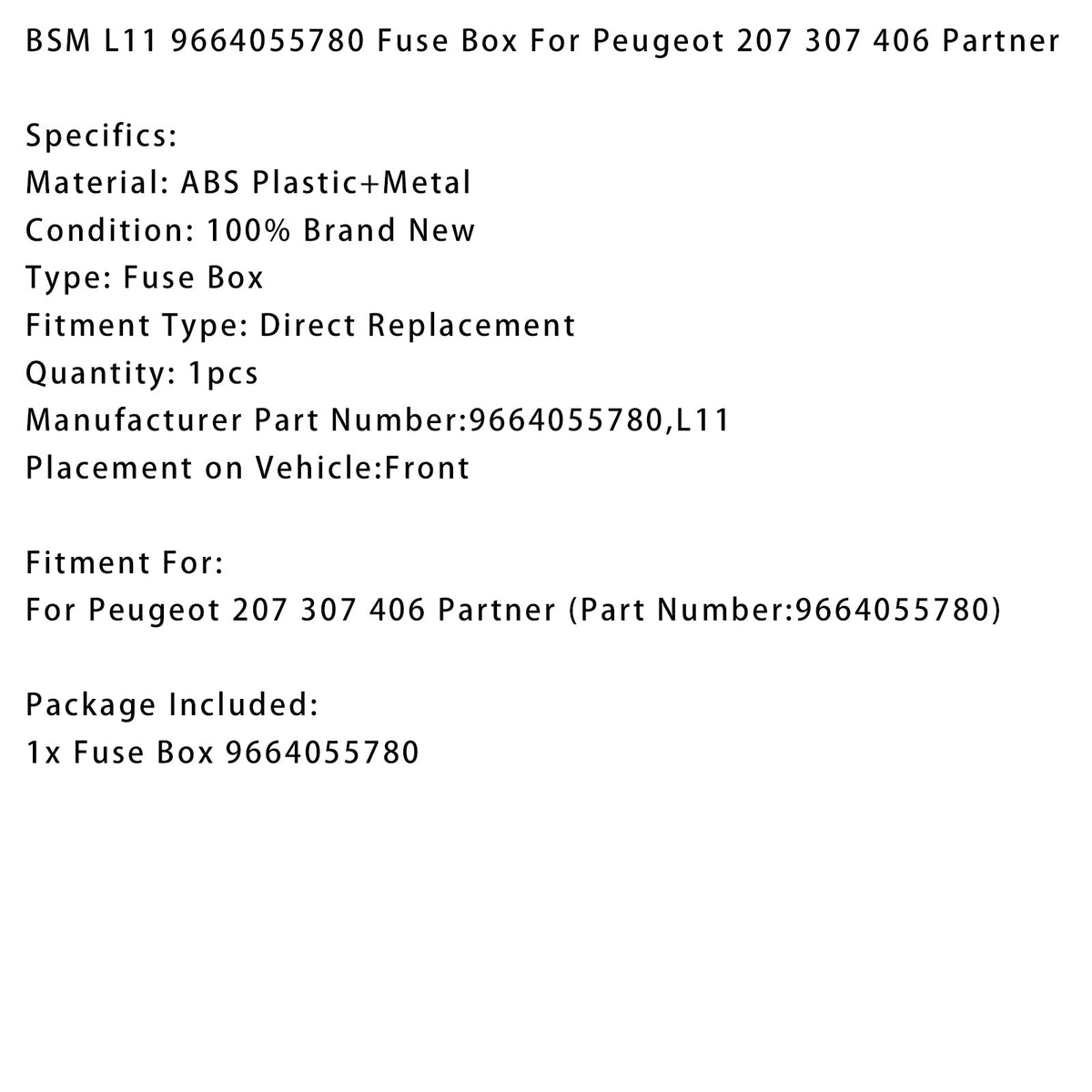 BSM L11 9664055780 Fuse Box For Peugeot 207 307 406 Partner

Specifics:
Material: ABS Plastic+Metal
Condition: 100% Brand New
Type: Fuse Box
Fitment Type: Direct Replacement
Quantity: 1pcs
Manufacturer Part Number:9664055780,L11
Placement on Vehicle:Front

Fitment For:
For Peugeot 207 307 406 Partner (Part Number:9664055780)

Package Included:
1x Fuse Box 9664055780